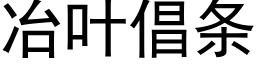 冶叶倡条